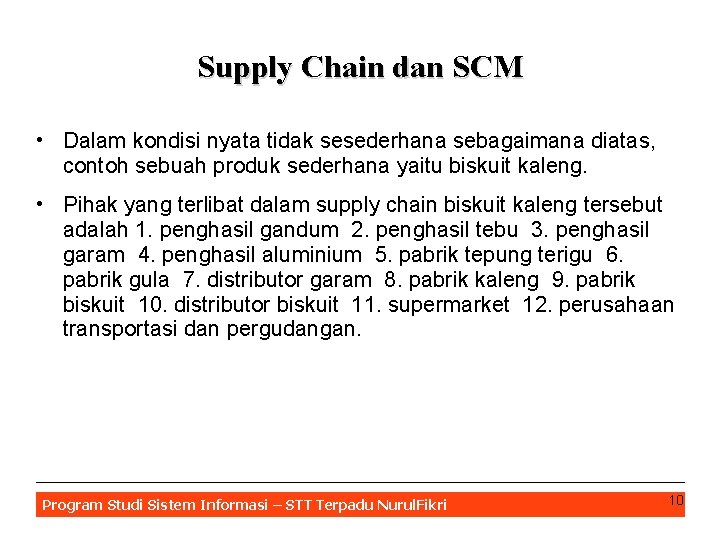 Supply Chain dan SCM

• Dalam kondisi nyata tidak sesederhana sebagaimana diatas, contoh sebuah produk sederhana yaitu biskuit kaleng.

• Pihak yang terlibat dalam supply chain biskuit kaleng tersebut adalah 1. penghasil gandum 2. penghasil tebu 3. penghasil garam 4. penghasil aluminium 5. pabrik tepung terigu 6. pabrik gula 7. distributor garam 8. pabrik kaleng 9. pabrik biskuit 10. distributor biskuit 11. supermarket 12. perusahaan transportasi dan pergudangan.

Program Studi Sistem Informasi – STT Terpadu NurulFikri

10